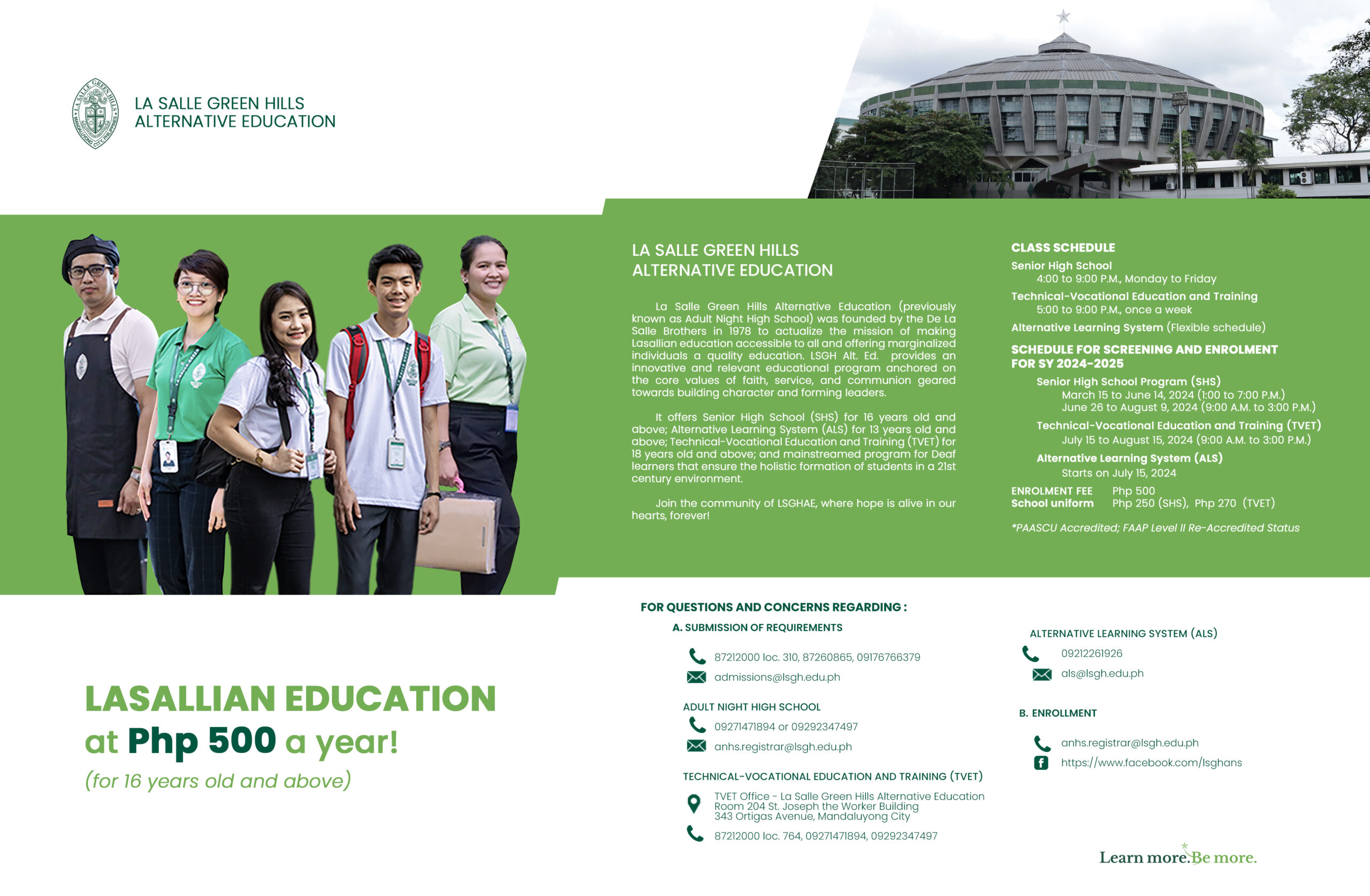 LA SALLE GREEN HILLS
ALTERNATIVE EDUCATION

LA SALLE GREEN HILLS
ALTERNATIVE EDUCATION

La Salle Green Hills Alternative Education (previously known as Adult Night High School) was founded by the De La Salle Brothers in 1978 to actualize the mission of making Lasallian education accessible to all and offering marginalized individuals a quality education. LSGH Alt. Ed. provides an innovative and relevant educational program anchored on the core values of faith, service, and communion geared towards building character and forming leaders.

It offers Senior High School (SHS) for 16 years old and above; Alternative Learning System (ALS) for 13 years old and above; Technical-Vocational Education and Training (TVET) for 18 years old and above; and mainstreamed program for Deaf learners that ensure the holistic formation of students in a 21st century environment.

Join the community of LSGHAE, where hope is alive in our hearts, forever!

CLASS SCHEDULE
Senior High School
4:00 to 9:00 P.M., Monday to Friday
Technical-Vocational Education and Training
5:00 to 9:00 P.M., once a week
Alternative Learning System (Flexible schedule)

SCHEDULE FOR SCREENING AND ENROLMENT FOR SY 2024-2025
Senior High School Program (SHS)
March 15 to June 14, 2024 (1:00 to 7:00 P.M.)
June 26 to August 9, 2024 (9:00 A.M. to 3:00 P.M.)
Technical-Vocational Education and Training (TVET)
July 15 to August 15, 2024 (9:00 A.M. to 3:00 P.M.)
Alternative Learning System (ALS)
Starts on July 15, 2024

ENROLMENT FEE Php 500
School uniform Php 250 (SHS), Php 270 (TVET)

*PAASCU Accredited; FAAP Level II Re-Accredited Status

LASALLIAN EDUCATION at Php 500 a year!
(for 16 years old and above)

FOR QUESTIONS AND CONCERNS REGARDING :
A. SUBMISSION OF REQUIREMENTS
87212000 loc. 310, 87260865, 09176766379
admissions@lsgh.edu.ph

ADULT NIGHT HIGH SCHOOL
09271471894 or 09292347497
anhs.registrar@lsgh.edu.ph

TECHNICAL-VOCATIONAL EDUCATION AND TRAINING (TVET)
TVET Office - La Salle Green Hills Alternative Education
Room 204 St. Joseph the Worker Building
343 Ortigas Avenue, Mandaluyong City
87212000 loc. 764, 09271471894, 09292347497

ALTERNATIVE LEARNING SYSTEM (ALS)
09212261926
als@lsgh.edu.ph

B. ENROLLMENT
anhs.registrar@lsgh.edu.ph
https://www.facebook.com/lsghans

Learn more. Be more.